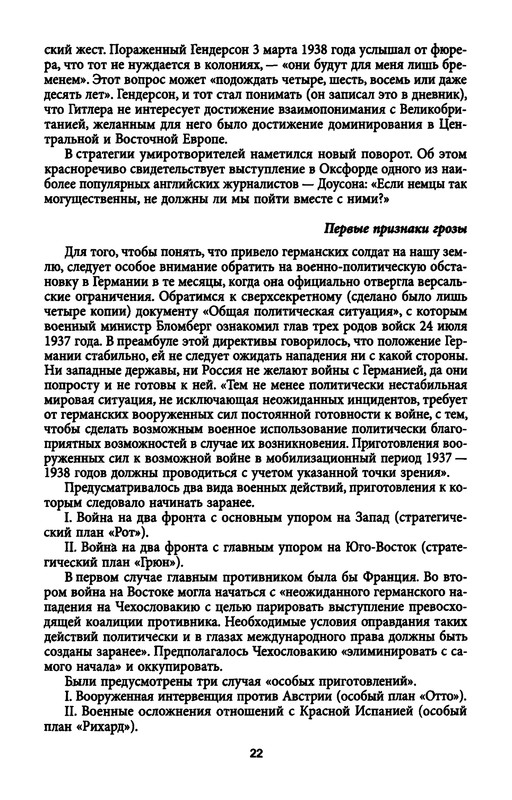 ский жест. Пораженный Гендерсон 3 марта 1938 года услышал от фюрера, что тот не нуждается в колониях, — «они будут для меня лишь бременем». Этот вопрос может «подождать четыре, шесть, восемь или даже десять лет». Гендерсон, и тот стал понимать (он записал это в дневник), что Гитлера не интересует достижение взаимопонимания с Великобританией, желанным для него было достижение доминирования в Центральной и Восточной Европе.

В стратегии умиротворителей наметился новый поворот. Об этом красноречиво свидетельствует выступление в Оксфорде одного из наиболее популярных английских журналистов — Доусона: «Если немцы так могущественны, не должны ли мы пойти вместе с ними?»

Первые признаки грозы

Для того, чтобы понять, что привело германских солдат на нашу землю, следует особое внимание обратить на военно-политическую обстановку в Германии в те месяцы, когда она официально отвергла версальские ограничения. Обратимся к сверхсекретному (сделано было лишь четыре копии) документу «Общая политическая ситуация», с которым военный министр Бломберг ознакомил глав трех родов войск 24 июля 1937 года. В преамбуле этой директивы говорилось, что положение Германии стабильно, ей не следует ожидать нападения ни с какой стороны. Ни западные державы, ни Россия не желают войны с Германией, да они попросту и не готовы к ней. «Тем не менее политически нестабильная мировая ситуация, не исключающая неожиданных инцидентов, требует от германских вооруженных сил постоянной готовности к войне, с тем, чтобы сделать возможным военное использование политически благоприятных возможностей в случае их возникновения. Приготовления вооруженных сил к возможной войне в мобилизационный период 1937 — 1938 годов должны проводиться с учетом указанной точки зрения».

Предусматривалось два вида военных действий, приготовления к которым следовало начинать заранее.

I. Война на два фронта с основным упором на Запад (стратегический план «Рот»).

II. Война на два фронта с главным упором на Юго-Восток (стратегический план «Грюн»).

В первом случае главным противником была бы Франция. Во втором война на Востоке могла начаться с «неожиданного германского нападения на Чехословакию с целью парировать выступление превосходящей коалиции противника. Необходимые условия оправдания таких действий политически и в глазах международного права должны быть созданы заранее». Предполагалось Чехословакию «элиминировать с самого начала» и оккупировать.

Были предусмотрены три случая «особых приготовлений».

I. Вооруженная интервенция против Австрии (особый план «Отто»).

II. Военные осложнения отношений с Красной Испанией (особый план «Рихард»).

22